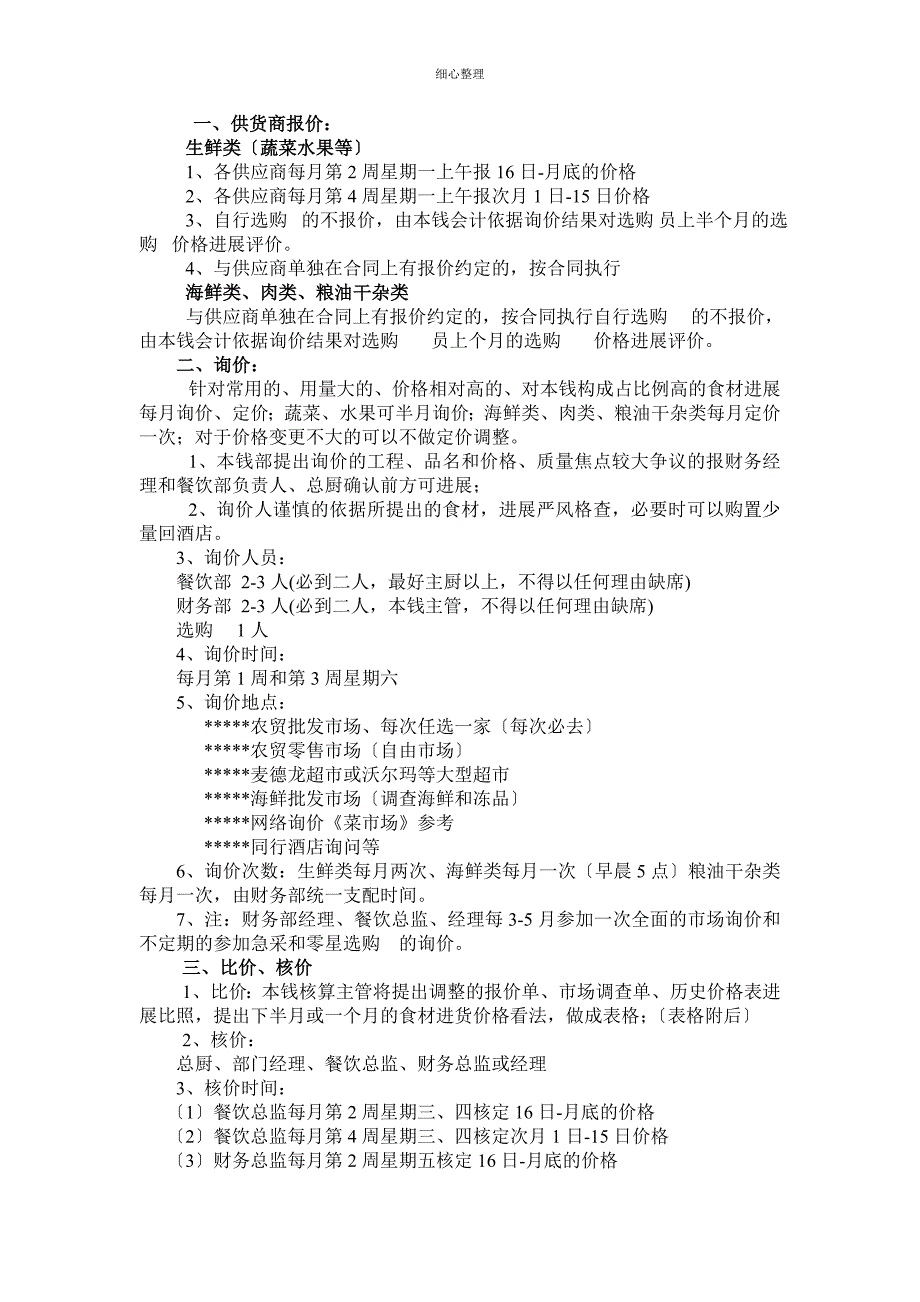 细心整理

一、供货商报价：

生鲜类〔蔬菜水果等〕

1、各供应商每月第 2 周星期一上午报 16 日-月底的价格

2、各供应商每月第 4 周星期一上午报次月 1 日-15 日价格

3、自行选购 的不报价，由本钱会计依据询价结果对选购 员上半个月的选购 价格进展评价。

4、与供应商单独在合同上有报价约定的，按合同执行

海鲜类、肉类、粮油干杂类

与供应商单独在合同上有报价约定的，按合同执行自行选购 的不报价，由本钱会计依据询价结果对选购 员上个月的选购 价格进展评价。

二、询价：

针对常用的、用量大的、价格相对高的、对本钱构成占比例高的食材进展每月询价、定价；蔬菜、水果可半月询价；海鲜类、肉类、粮油干杂类每月定价一次；对于价格变更不大的可以不做定价调整。

1、本钱部提出询价的工程、品名和价格、质量焦点较大争议的报财务经理和餐饮部负责人、总厨确认前方可进展；

2、询价人谨慎的依据所提出的食材，进展严风格查，必要时可以购置少量回酒店。

3、询价人员：

餐饮部 2-3 人(必到二人，最好主厨以上，不得以任何理由缺席)

财务部 2-3 人(必到二人，本钱主管，不得以任何理由缺席)

选购 1 人

4、询价时间：

每月第 1 周和第 3 周星期六

5、询价地点：

*****农贸批发市场、每次任选一家〔每次必去〕

*****农贸零售市场〔自由市场〕

*****麦德龙超市或沃尔玛等大型超市

*****海鲜批发市场〔调查海鲜和冻品〕

*****网络询价《菜市场》参考

*****同行酒店询问等

6、询价次数：生鲜类每月两次、海鲜类每月一次〔早晨 5 点〕粮油干杂类每月一次，由财务部统一支配时间。

7、注：财务部经理、餐饮总监、经理每 3-5 月参加一次全面的市场询价和不定期的参加急采和零星选购 的询价。

三、比价、核价

1、比价：本钱核算主管将提出调整的报价单、市场调查单、历史价格表进展比照，提出下半月或一个月的食材进货价格看法，做成表格；〔表格附后〕

2、核价：

总厨、部门经理、餐饮总监、财务总监或经理

3、核价时间：

〔1〕餐饮总监每月第 2 周星期三、四核定 16 日-月底的价格

〔2〕餐饮总监每月第 4 周星期三、四核定次月 1 日-15 日价格

〔3〕财务总监每月第 2 周星期五核定 16 日-月底的价格